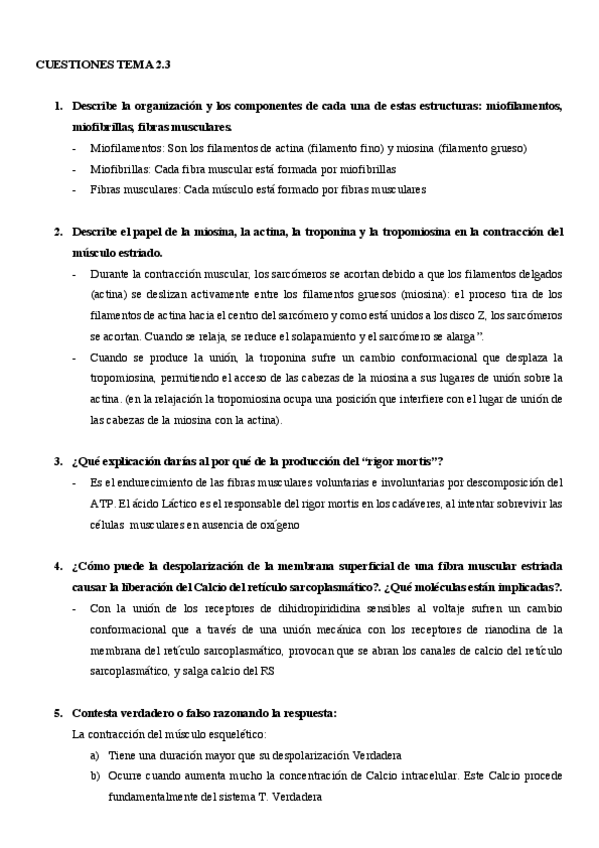 CUESTIONES TEMA 2.3

1. Describe la organización y los componentes de cada una de estas estructuras: miofilamentos, miofibrillas, fibras musculares.

- Miofilamentos: Son los filamentos de actina (filamento fino) y miosina (filamento grueso)
- Miofibrillas: Cada fibra muscular está formada por miofibrillas
- Fibras musculares: Cada músculo está formado por fibras musculares

2. Describe el papel de la miosina, la actina, la troponina y la tropomiosina en la contracción del músculo estriado.

- Durante la contracción muscular, los sarcómeros se acortan debido a que los filamentos delgados (actina) se deslizan activamente entre los filamentos gruesos (miosina): el proceso tira de los filamentos de actina hacia el centro del sarcómero y como está unidos a los disco Z, los sarcómeros se acortan. Cuando se relaja, se reduce el solapamiento y el sarcómero se alarga".
- Cuando se produce la unión, la troponina sufre un cambio conformacional que desplaza la tropomiosina, permitiendo el acceso de las cabezas de la miosina a sus lugares de unión sobre la actina. (en la relajación la tropomiosina ocupa una posición que interfiere con el lugar de unión de las cabezas de la miosina con la actina).

3. ¿Qué explicación darías al por qué de la producción del "rigor mortis"?

- Es el endurecimiento de las fibras musculares voluntarias e involuntarias por descomposición del ATP. El ácido Láctico es el responsable del rigor mortis en los cadáveres, al intentar sobrevivir las células musculares en ausencia de oxígeno

4. ¿Cómo puede la despolarización de la membrana superficial de una fibra muscular estriada causar la liberación del Calcio del retículo sarcoplasmático?. ¿Qué moléculas están implicadas?.

- Con la unión de los receptores de dihidropiridina sensibles al voltaje sufren un cambio conformacional que a través de una unión mecánica con los receptores de rianodina de la membrana del retículo sarcoplasmático, provocan que se abran los canales de calcio del retículo sarcoplasmático, y salga calcio del RS

5. Contesta verdadero o falso razonando la respuesta:

La contracción del músculo esquelético:

a) Tiene una duración mayor que su despolarización Verdadera
b) Ocurre cuando aumenta mucho la concentración de Calcio intracelular. Este Calcio procede fundamentalmente del sistema T. Verdadera